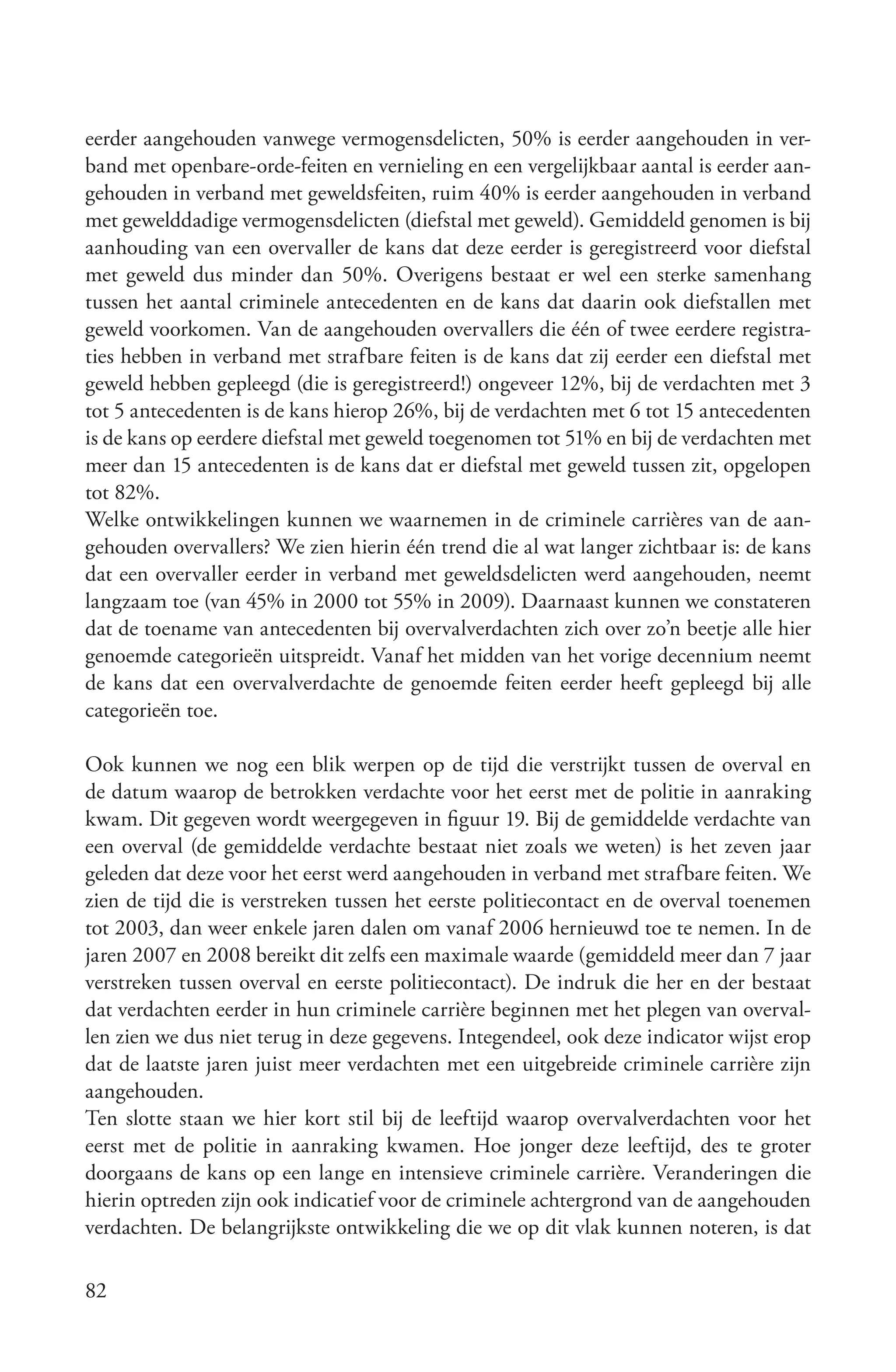 eerder aangehouden vanwege vermogensdelicten, 50% is eerder aangehouden in verband met openbare-orde-feiten en vernieling en een vergelijkbaar aantal is eerder aangehouden in verband met geweldsfeiten, ruim 40% is eerder aangehouden in verband met gewelddadige vermogensdelicten (diefstal met geweld). Gemiddeld genomen is bij aanhouding van een overvaller de kans dat deze eerder is geregistreerd voor diefstal met geweld dus minder dan 50%. Overigens bestaat er wel een sterke samenhang tussen het aantal criminele antecedenten en de kans dat daarin ook diefstallen met geweld voorkomen. Van de aangehouden overvallers die één of twee eerdere registraties hebben in verband met strafbare feiten is de kans dat zij eerder een diefstal met geweld hebben gepleegd (die is geregistreerd!) ongeveer 12%, bij de verdachten met 3 tot 5 antecedenten is de kans hierop 26%, bij de verdachten met 6 tot 15 antecedenten is de kans op eerdere diefstal met geweld toegenomen tot 51% en bij de verdachten met meer dan 15 antecedenten is de kans dat er diefstal met geweld tussen zit, opgelopen tot 82%.
Welke ontwikkelingen kunnen we waarnemen in de criminele carrières van de aangehouden overvallers? We zien hierin één trend die al wat langer zichtbaar is: de kans dat een overvaller eerder in verband met geweldsdelicten werd aangehouden, neemt langzaam toe (van 45% in 2000 tot 55% in 2009). Daarnaast kunnen we constateren dat de toename van antecedenten bij overvalverdachten zich over zo'n beetje alle hier genoemde categorieën uitspreidt. Vanaf het midden van het vorige decennium neemt de kans dat een overvalverdachte de genoemde feiten eerder heeft gepleegd bij alle categorieën toe.

Ook kunnen we nog een blik werpen op de tijd die verstrijkt tussen de overval en de datum waarop de betrokken verdachte voor het eerst met de politie in aanraking kwam. Dit gegeven wordt weergegeven in figuur 19. Bij de gemiddelde verdachte van een overval (de gemiddelde verdachte bestaat niet zoals we weten) is het zeven jaar geleden dat deze voor het eerst werd aangehouden in verband met strafbare feiten. We zien de tijd die is verstreken tussen het eerste politiecontact en de overval toenemen tot 2003, dan weer enkele jaren dalen om vanaf 2006 hernieuwd toe te nemen. In de jaren 2007 en 2008 bereikt dit zelfs een maximale waarde (gemiddeld meer dan 7 jaar verstreken tussen overval en eerste politiecontact). De indruk die her en der bestaat dat verdachten eerder in hun criminele carrière beginnen met het plegen van overvallen zien we dus niet terug in deze gegevens. Integendeel, ook deze indicator wijst erop dat de laatste jaren juist meer verdachten met een uitgebreide criminele carrière zijn aangehouden.
Ten slotte staan we hier kort stil bij de leeftijd waarop overvalverdachten voor het eerst met de politie in aanraking kwamen. Hoe jonger deze leeftijd, des te groter doorgaans de kans op een lange en intensieve criminele carrière. Veranderingen die hierin optreden zijn ook indicatief voor de criminele achtergrond van de aangehouden verdachten. De belangrijkste ontwikkeling die we op dit vlak kunnen noteren, is dat

82